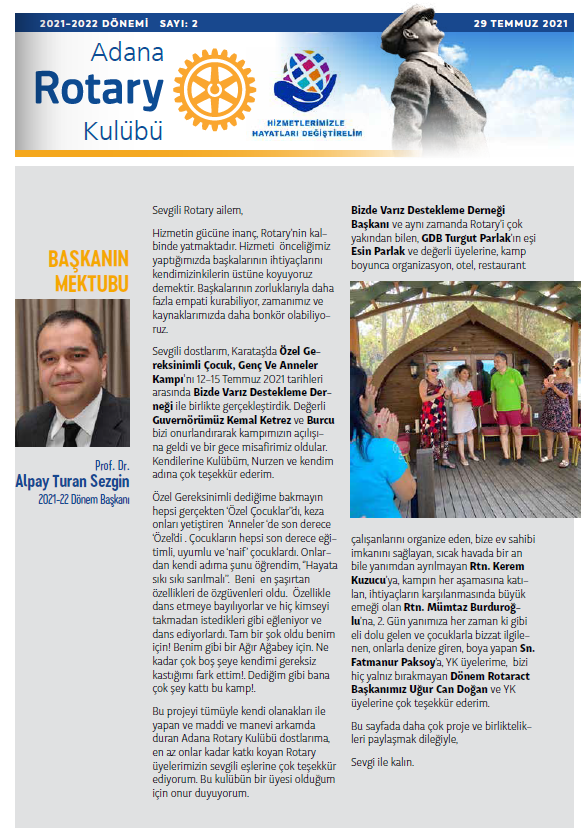 2021-2022 DÖNEMİ SAYI: 2

29 TEMMUZ 2021

Adana Rotary Kulübü

HİZMETLERİMİZLE HAYATLARI DEĞİŞTİRELİM

BAŞKANIN MEKTUBU

Prof. Dr. Alpay Turan Sezgin
2021-22 Dönem Başkanı

Sevgili Rotary ailem,

Hizmetin gücüne inanç, Rotary'nin kalbinde yatmaktadır. Hizmeti önceliğimiz yaptığımızda başkalarının ihtiyaçlarını kendimizinkilerin üstüne koyuyoruz demektir. Başkalarının zorluklarıyla daha fazla empati kurabiliyor, zamanımız ve kaynaklarımızda daha bonkör olabiliyoruz.

Sevgili dostlarım, Karataş'da Özel Gereksinimli Çocuk, Genç Ve Anneler Kampı'nı 12-15 Temmuz 2021 tarihleri arasında Bizde Varız Destekleme Derneği ile birlikte gerçekleştirdik. Değerli Guvernörümüz Kemal Ketrez ve Burcu bizi onurlandırarak kampımızın açılışına geldi ve bir gece misafirimiz oldular. Kendilerine Kulübüm, Nurzen ve kendim adına çok teşekkür ederim.

Özel Gereksinimli dediğime bakmayın hepsi gerçekten 'Özel Çocuklar'dı, keza onları yetiştiren 'Anneler'de son derece 'Özel'di . Çocukların hepsi son derece eğitimli, uyumlu ve 'naif' çocuklardı. Onlardan kendi adıma şunu öğrendim, "Hayata sıkı sıkı sarılmalı". Beni en şaşırtan özellikleri de özgüvenleri oldu. Özellikle dans etmeye bayılıyorlar ve hiç kimseyi takmadan istedikleri gibi eğleniyor ve dans ediyorlardı. Tam bir şok oldu benim için! Benim gibi bir Ağır Ağabey için. Ne kadar çok boş şeye kendimi gereksiz kastığımı fark ettim!. Dediğim gibi bana çok şey kattı bu kamp!.

Bu projeyi tümüyle kendi olanakları ile yapan ve maddi ve manevi arkamda duran Adana Rotary Kulübü dostlarıma, en az onlar kadar katkı koyan Rotary üyelerimizin sevgili eşlerine çok teşekkür ediyorum. Bu kulübün bir üyesi olduğum için onur duyuyorum.

Bizde Varız Destekleme Derneği Başkanı ve aynı zamanda Rotary'i çok yakından bilen, GDB Turgut Parlak'ın eşi Esin Parlak ve değerli üyelerine, kamp boyunca organizasyon, otel, restaurant çalışanlarını organize eden, bize ev sahibi imkanını sağlayan, sıcak havada bir an bile yanımdan ayrılmayan Rtn. Kerem Kuzucu'ya, kampın her aşamasına katılan, ihtiyaçların karşılanmasında büyük emeği olan Rtn. Mümtaz Burduroğlu'na, 2. Gün yanımıza her zaman ki gibi eli dolu gelen ve çocuklarla bizzat ilgilenen, onlarla denize giren, boya yapan Sn. Fatmanur Paksoy'a, YK üyelerime, bizi hiç yalnız bırakmayan Dönem Rotaract Başkanımız Uğur Can Doğan ve YK üyelerine çok teşekkür ederim.

Bu sayfada daha çok proje ve birliktelikleri paylaşmak dileğiyle,

Sevgi ile kalın.